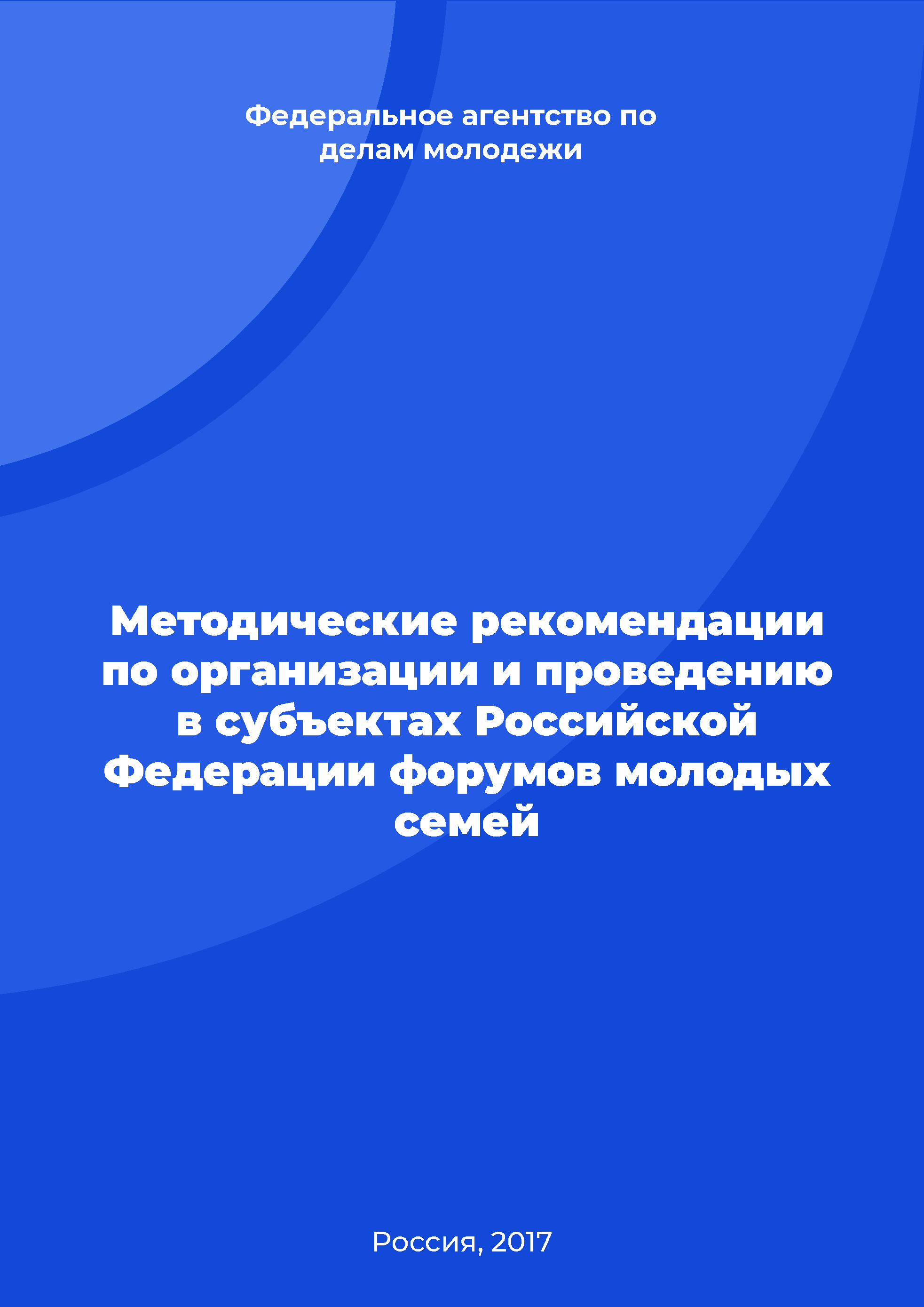 Федеральное агентство по делам молодежи

Методические рекомендации по организации и проведению в субъектах Российской Федерации форумов молодых семей

Россия, 2017